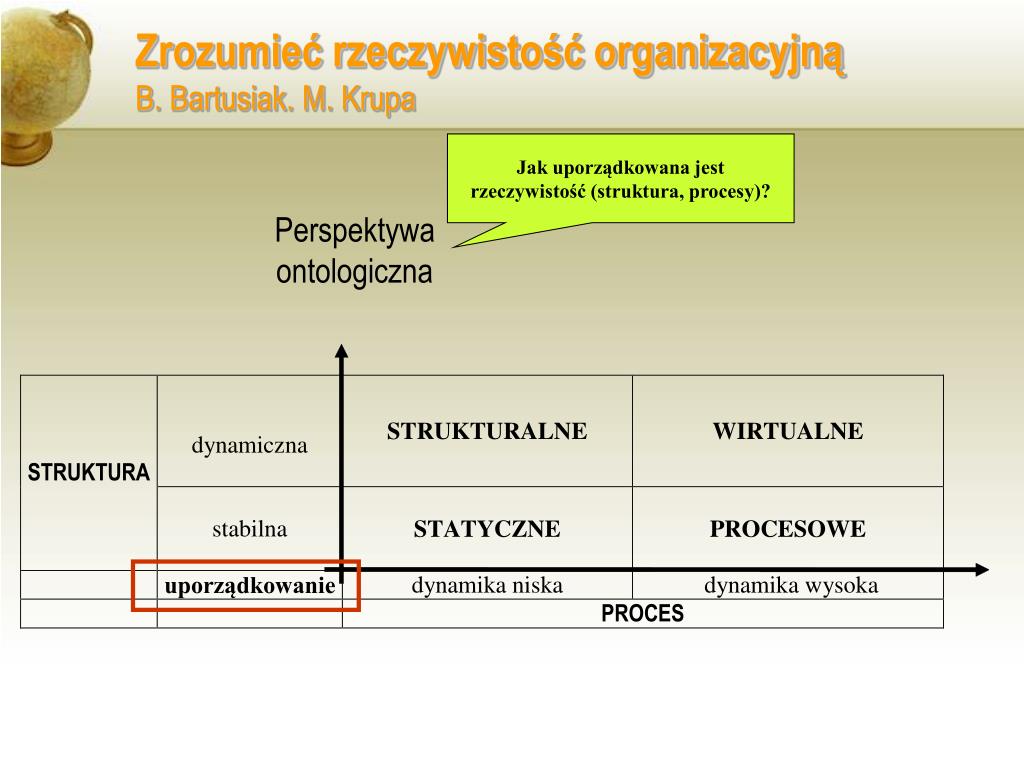 Zrozumieć rzeczywistość organizacyjną
B. Bartusiak. M. Krupa

Jak uporządkowana jest rzeczywistość (struktura, procesy)?

Perspektywa ontologiczna

| STRUKTURA | dynamiczna | STRUKTURALNE | WIRTUALNE |
|---|---|---|---|
| | stabilna | STATYCZNE | PROCESOWE |
| | uporządkowanie | dynamika niska | dynamika wysoka |
| | | PROCES | |